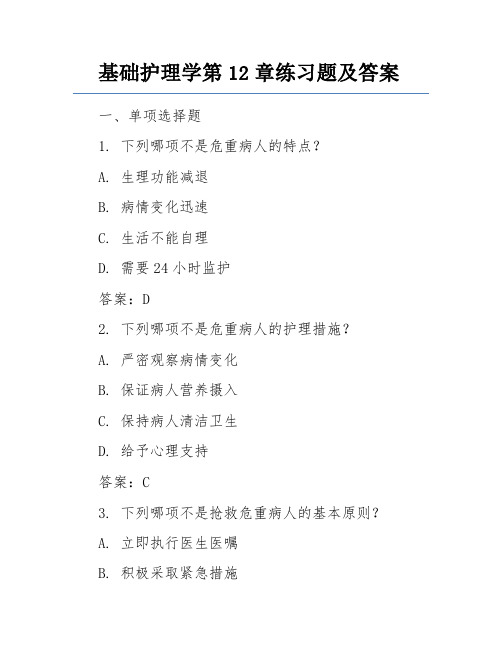 基础护理学第 12 章练习题及答案

一、单项选择题

1. 下列哪项不是危重病人的特点？

A. 生理功能减退

B. 病情变化迅速

C. 生活不能自理

D. 需要 24 小时监护

答案：D

2. 下列哪项不是危重病人的护理措施？

A. 严密观察病情变化

B. 保证病人营养摄入

C. 保持病人清洁卫生

D. 给予心理支持

答案：C

3. 下列哪项不是抢救危重病人的基本原则？

A. 立即执行医生医嘱

B. 积极采取紧急措施